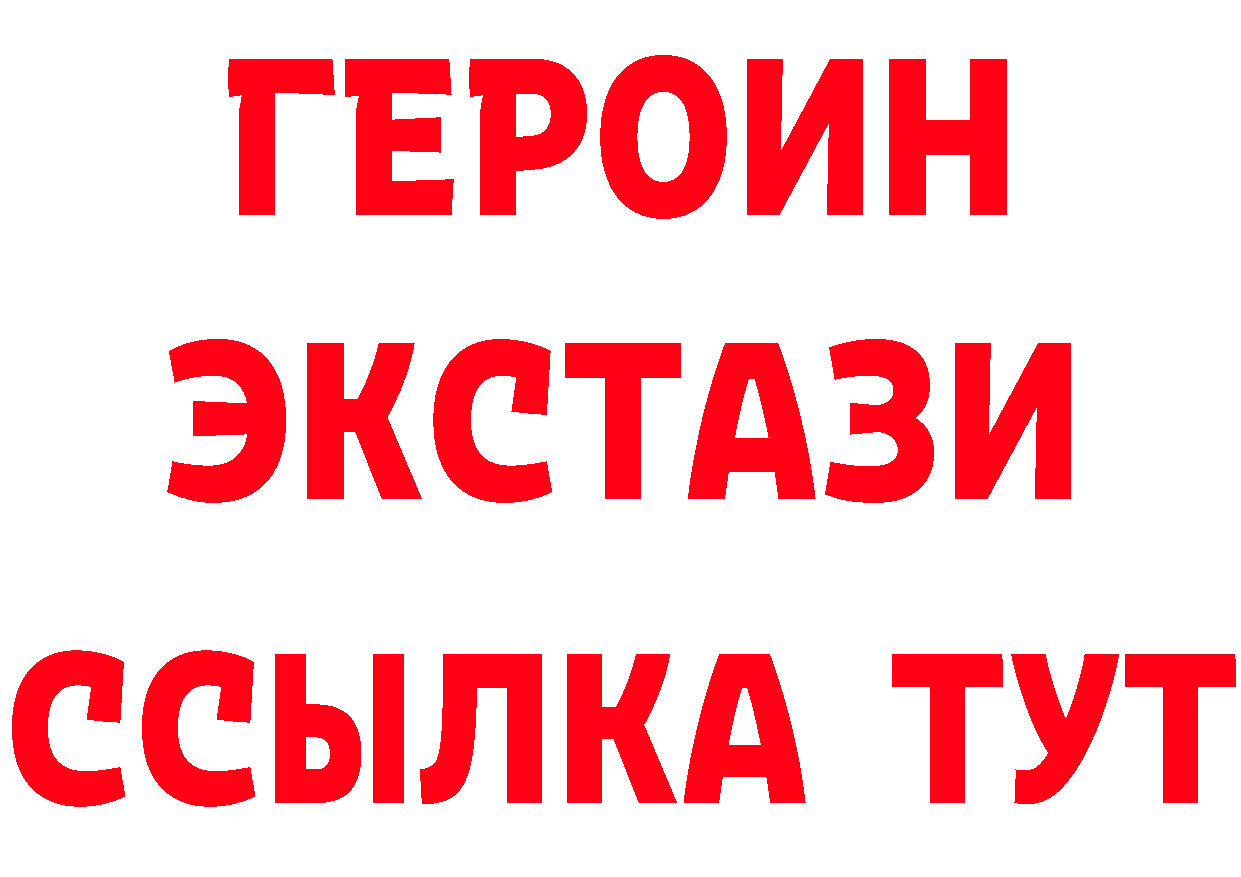 ГЕРОИН
ЭКСТАЗИ
ССЫЛКА ТУТ